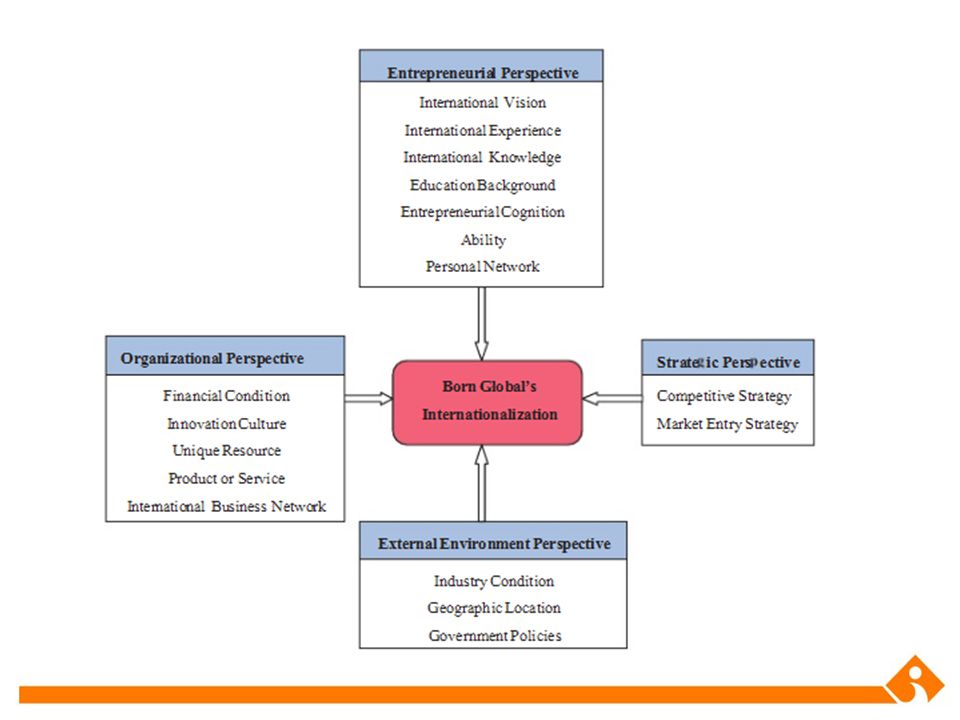 Entrepreneurial Perspective
International Vision
International Experience
International Knowledge
Education Background
Entrepreneurial Cognition
Ability
Personal Network

Organizational Perspective
Financial Condition
Innovation Culture
Unique Resource
Product or Service
International Business Network

Born Global's Internationalization

Strategic Perspective
Competitive Strategy
Market Entry Strategy

External Environment Perspective
Industry Condition
Geographic Location
Government Policies